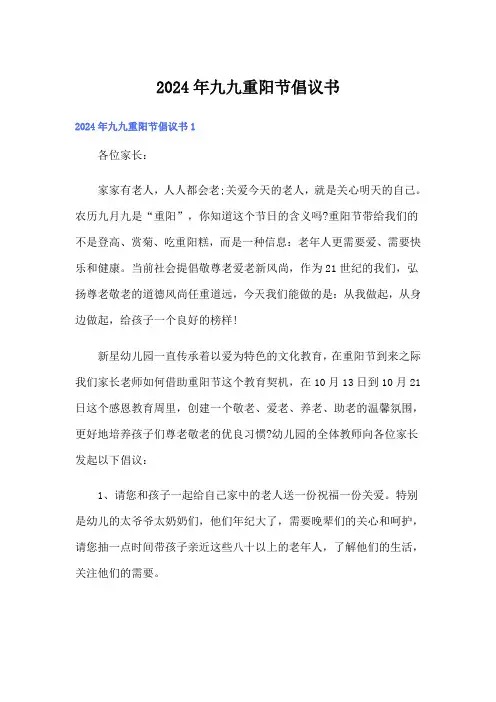 2024年九九重阳节倡议书

2024年九九重阳节倡议书1

各位家长：

家家有老人，人人都会老;关爱今天的老人，就是关心明天的自己。农历九月九是“重阳”，你知道这个节日的含义吗?重阳节带给我们的不是登高、赏菊、吃重阳糕，而是一种信息：老年人更需要爱、需要快乐和健康。当前社会提倡敬尊老爱老新风尚，作为21世纪的我们，弘扬尊老敬老的道德风尚任重道远，今天我们能做的是：从我做起，从身边做起，给孩子一个良好的榜样！

新星幼儿园一直传承着以爱为特色的文化教育，在重阳节到来之际我们家长老师如何借助重阳节这个教育契机，在10月13日到10月21日这个感恩教育周里，创建一个敬老、爱老、养老、助老的温馨氛围，更好地培养孩子们尊老敬老的优良习惯?幼儿园的全体教师向各位家长发起以下倡议：

1、请您和孩子一起给自己家中的老人送一份祝福一份关爱。特别是幼儿的太爷爷太奶奶们，他们年纪大了，需要晚辈们的关心和呵护，请您抽一点时间带孩子亲近这些八十以上的老年人，了解他们的生活，关注他们的需要。